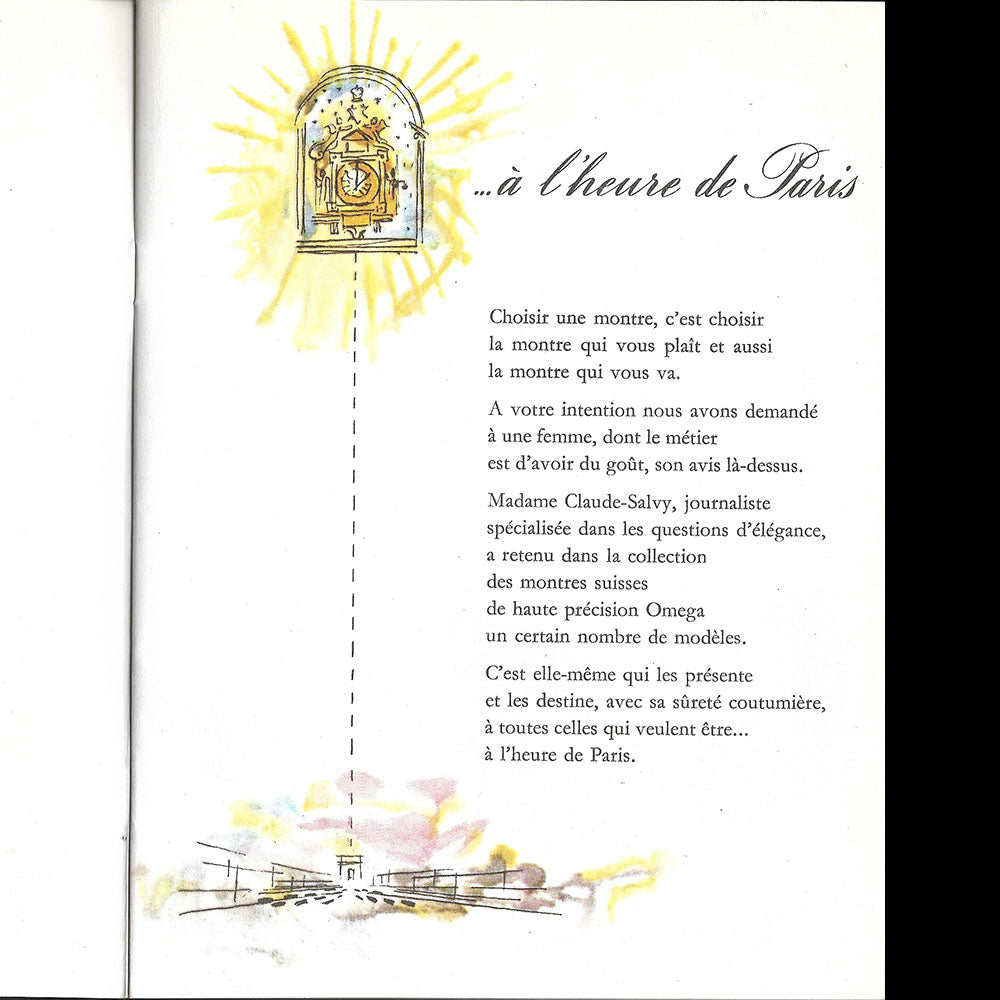 ...à l'heure de Paris

Choisir une montre, c'est choisir la montre qui vous plaît et aussi la montre qui vous va.

A votre intention nous avons demandé à une femme, dont le métier est d'avoir du goût, son avis là-dessus.

Madame Claude-Salvy, journaliste spécialisée dans les questions d'élégance, a retenu dans la collection des montres suisses de haute précision Omega un certain nombre de modèles.

C'est elle-même qui les présente et les destine, avec sa sûreté coutumière, à toutes celles qui veulent être... à l'heure de Paris.